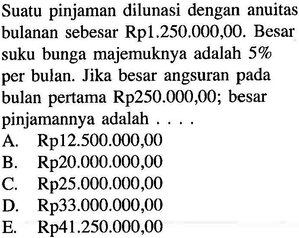 Suatu pinjaman dilunasi dengan anuitas bulanan sebesar Rp1.250.000,00. Besar suku bunga majemuknya adalah 5% per bulan. Jika besar angsuran pada bulan pertama Rp250.000,00; besar pinjamannya adalah . . . .
A. Rp12.500.000,00
B. Rp20.000.000,00
C. Rp25.000.000,00
D. Rp33.000.000,00
E. Rp41.250.000,00